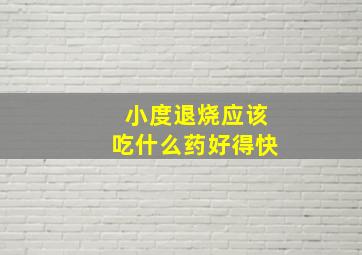 小度退烧应该
吃什么药好得快